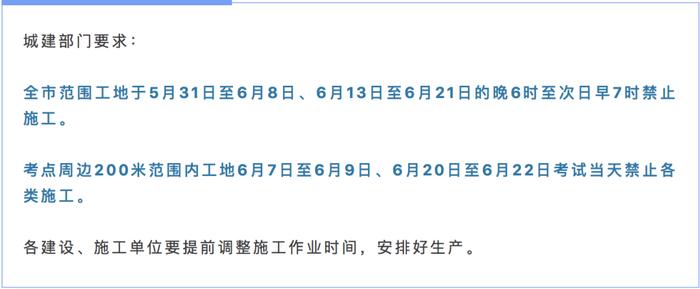 城建部门要求：

全市范围工地于5月31日至6月8日、6月13日至6月21日的晚6时至次日早7时禁止施工。

考点周边200米范围内工地6月7日至6月9日、6月20日至6月22日考试当天禁止各类施工。

各建设、施工单位要提前调整施工作业时间，安排好生产。